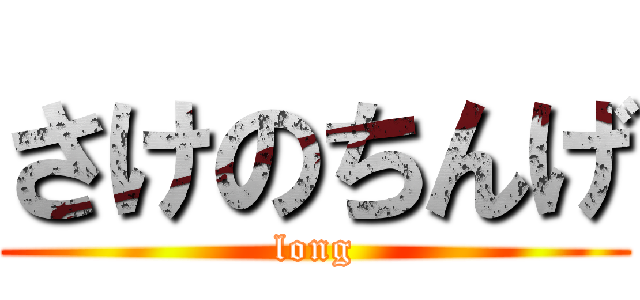 さけのちんげ
long